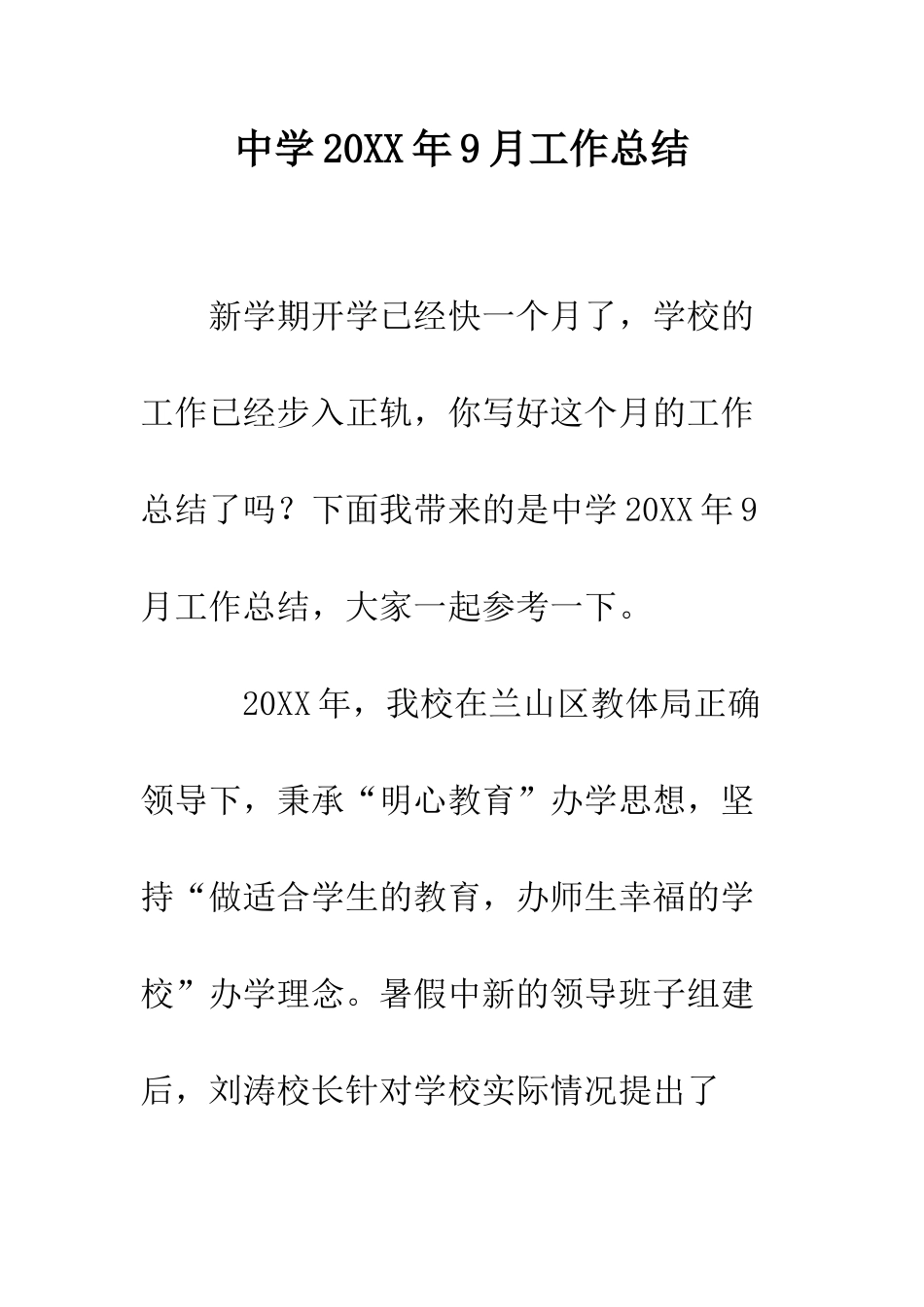 中学20XX年9月工作总结

新学期开学已经快一个月了，学校的工作已经步入正轨，你写好这个月的工作总结了吗？下面我带来的是中学20XX年9月工作总结，大家一起参考一下。

20XX年，我校在兰山区教体局正确领导下，秉承“明心教育”办学思想，坚持“做适合学生的教育，办师生幸福的学校”办学理念。暑假中新的领导班子组建后，刘涛校长针对学校实际情况提出了